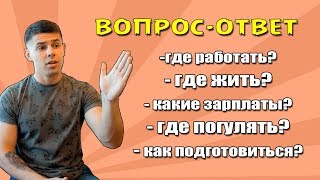 ВОПРОС-ОТВЕТ

-где работать?

- где жить?

- какие зарплаты?

- где погулять?

- как подготовиться?